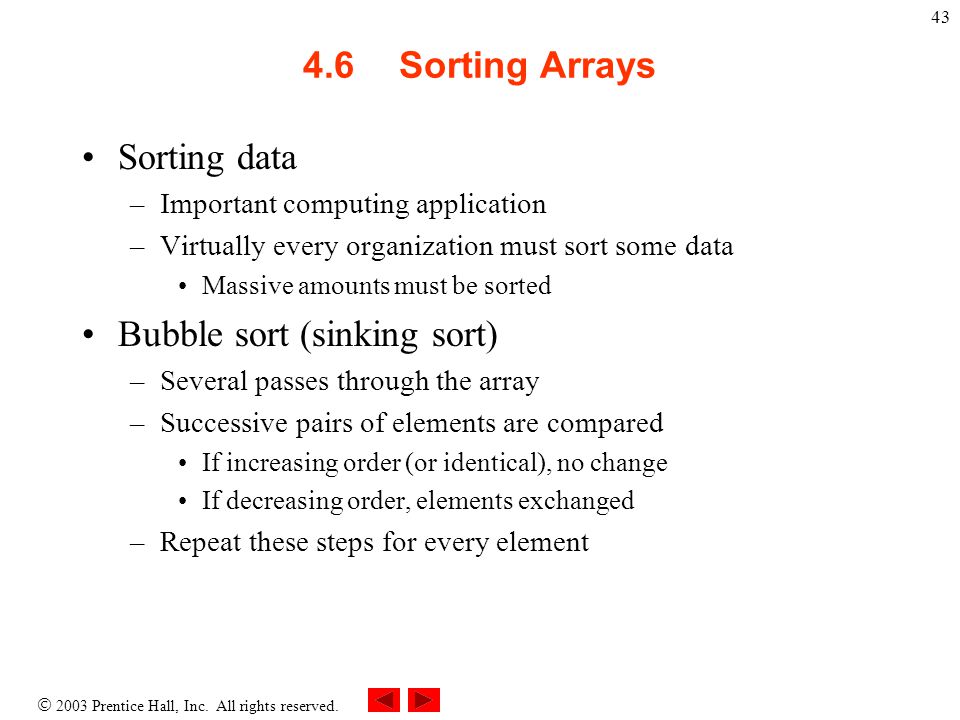 43

4.6 Sorting Arrays

• Sorting data
– Important computing application
– Virtually every organization must sort some data
• Massive amounts must be sorted

• Bubble sort (sinking sort)
– Several passes through the array
– Successive pairs of elements are compared
• If increasing order (or identical), no change
• If decreasing order, elements exchanged
– Repeat these steps for every element

© 2003 Prentice Hall, Inc. All rights reserved.